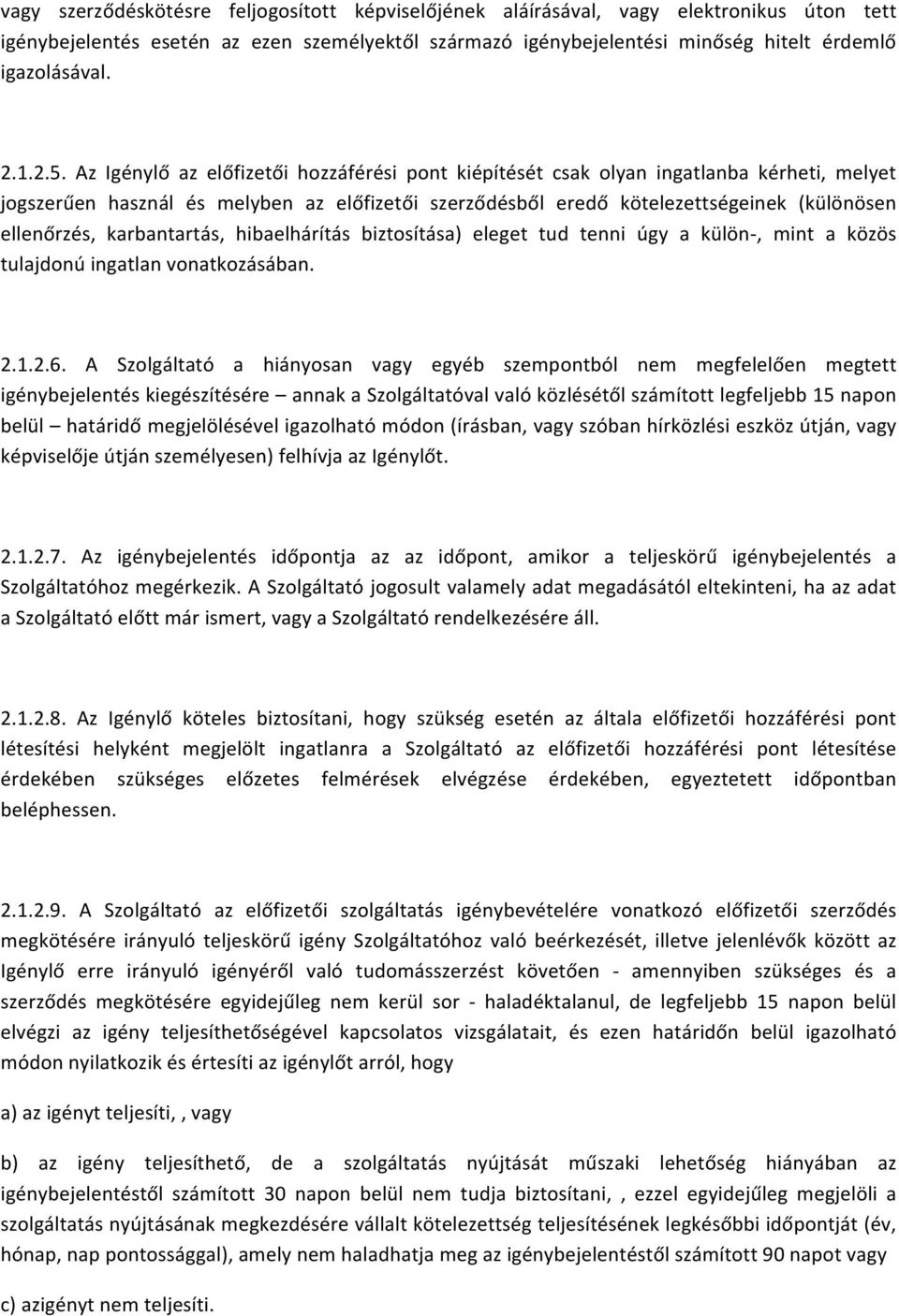 vagy szerződéskötésre feljogosított képviselőjének aláírásával, vagy elektronikus úton tett igénybejelentés esetén az ezen személyektől származó igénybejelentési minőség hitelt érdemlő igazolásával.

2.1.2.5. Az Igénylő az előfizetői hozzáférési pont kiépítését csak olyan ingatlanba kérheti, melyet jogszerűen használ és melyben az előfizetői szerződésből eredő kötelezettségeinek (különösen ellenőrzés, karbantartás, hibaelhárítás biztosítása) eleget tud tenni úgy a külön-, mint a közös tulajdonú ingatlan vonatkozásában.

2.1.2.6. A Szolgáltató a hiányosan vagy egyéb szempontból nem megfelelően megtett igénybejelentés kiegészítésére – annak a Szolgáltatóval való közlésétől számított legfeljebb 15 napon belül – határidő megjelölésével igazolható módon (írásban, vagy szóban hírközlési eszköz útján, vagy képviselője útján személyesen) felhívja az Igénylőt.

2.1.2.7. Az igénybejelentés időpontja az az időpont, amikor a teljeskörű igénybejelentés a Szolgáltatóhoz megérkezik. A Szolgáltató jogosult valamely adat megadásától eltekinteni, ha az adat a Szolgáltató előtt már ismert, vagy a Szolgáltató rendelkezésére áll.

2.1.2.8. Az Igénylő köteles biztosítani, hogy szükség esetén az általa előfizetői hozzáférési pont létesítési helyként megjelölt ingatlanra a Szolgáltató az előfizetői hozzáférési pont létesítése érdekében szükséges előzetes felmérések elvégzése érdekében, egyeztetett időpontban beléphessen.

2.1.2.9. A Szolgáltató az előfizetői szolgáltatás igénybevételére vonatkozó előfizetői szerződés megkötésére irányuló teljeskörű igény Szolgáltatóhoz való beérkezését, illetve jelenlévők között az Igénylő erre irányuló igényéről való tudomásszerzést követően - amennyiben szükséges és a szerződés megkötésére egyidejűleg nem kerül sor - haladéktalanul, de legfeljebb 15 napon belül elvégzi az igény teljesíthetőségével kapcsolatos vizsgálatait, és ezen határidőn belül igazolható módon nyilatkozik és értesíti az igénylőt arról, hogy

a) az igényt teljesíti, , vagy

b) az igény teljesíthető, de a szolgáltatás nyújtását műszaki lehetőség hiányában az igénybejelentéstől számított 30 napon belül nem tudja biztosítani, , ezzel egyidejűleg megjelöli a szolgáltatás nyújtásának megkezdésére vállalt kötelezettség teljesítésének legkésőbbi időpontját (év, hónap, nap pontossággal), amely nem haladhatja meg az igénybejelentéstől számított 90 napot vagy

c) azigényt nem teljesíti.